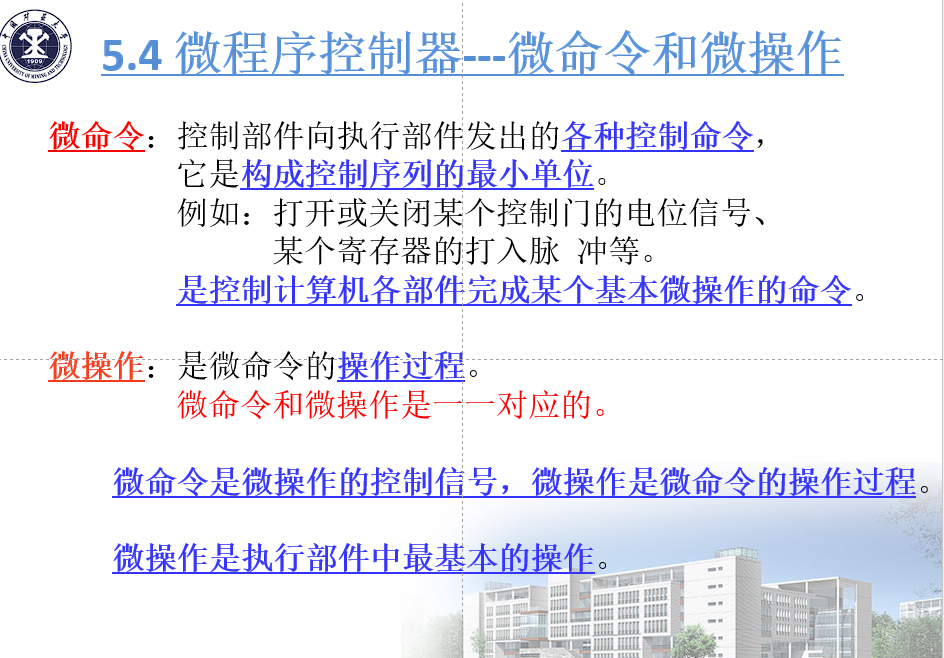 5.4 微程序控制器---微命令和微操作

微命令：控制部件向执行部件发出的各种控制命令，
它是构成控制序列的最小单位。
例如：打开或关闭某个控制门的电位信号、
某个寄存器的打入脉 冲等。
是控制计算机各部件完成某个基本微操作的命令。

微操作：是微命令的操作过程。
微命令和微操作是一一对应的。

微命令是微操作的控制信号，微操作是微命令的操作过程。

微操作是执行部件中最基本的操作。